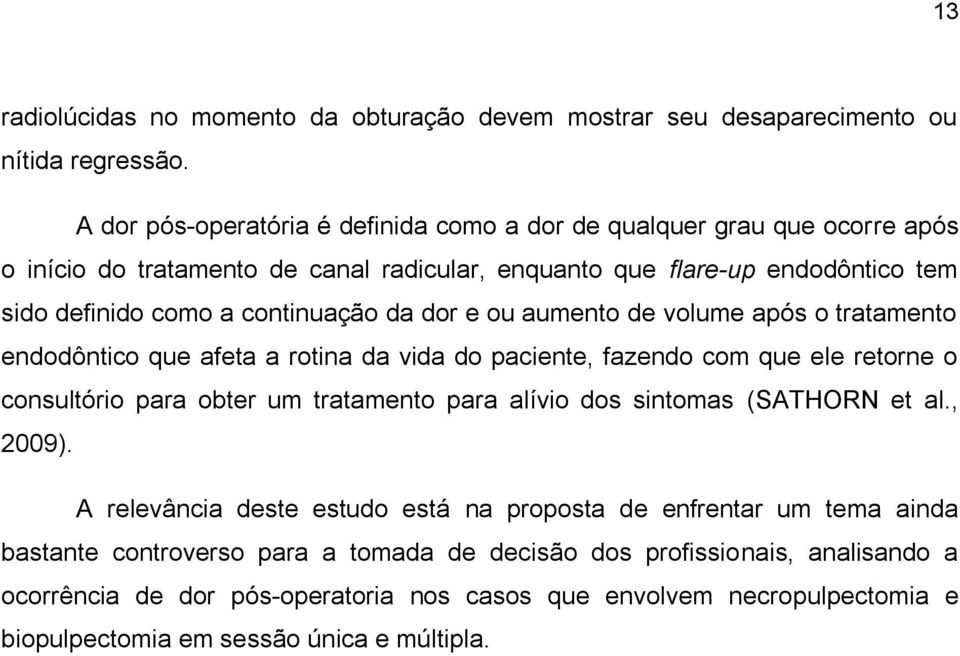 13

radiolúcidas no momento da obturação devem mostrar seu desaparecimento ou nítida regressão.

A dor pós-operatória é definida como a dor de qualquer grau que ocorre após o início do tratamento de canal radicular, enquanto que flare-up endodôntico tem sido definido como a continuação da dor e ou aumento de volume após o tratamento endodôntico que afeta a rotina da vida do paciente, fazendo com que ele retorne o consultório para obter um tratamento para alívio dos sintomas (SATHORN et al., 2009).

A relevância deste estudo está na proposta de enfrentar um tema ainda bastante controverso para a tomada de decisão dos profissionais, analisando a ocorrência de dor pós-operatoria nos casos que envolvem necropulpectomia e biopulpectomia em sessão única e múltipla.